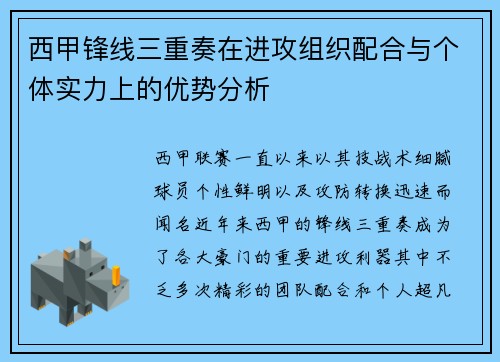 西甲锋线三重奏在进攻组织配合与个体实力上的优势分析

西甲联赛一直以来以其技战术细腻球员个性鲜明以及攻防转换迅速而闻名近年来西甲的锋线三重奏成为了各大豪门的重要进攻利器其中不乏多次精彩的团队配合和个人超凡